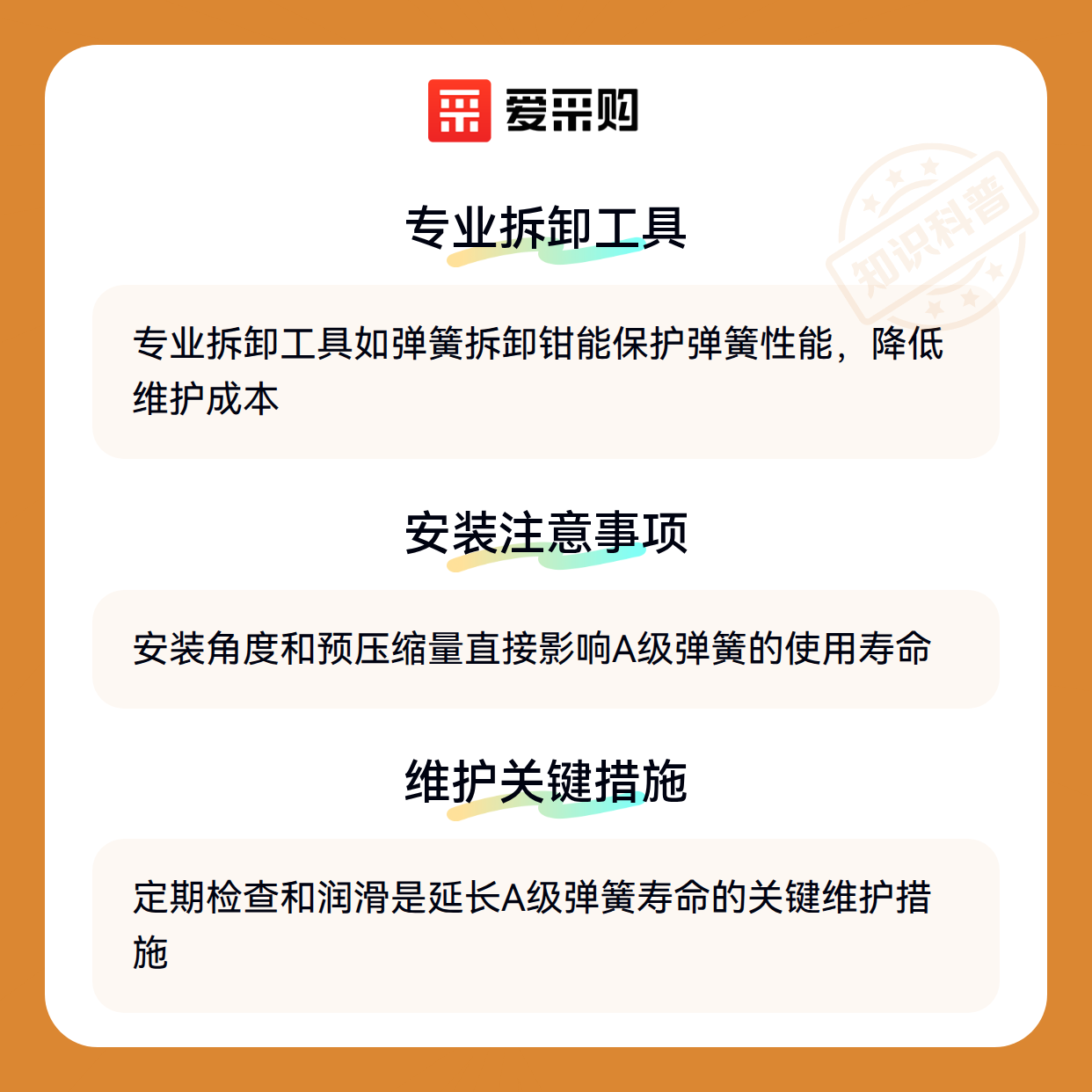 爱采购

专业拆卸工具

专业拆卸工具如弹簧拆卸钳能保护弹簧性能，降低维护成本

安装注意事项

安装角度和预压缩量直接影响A级弹簧的使用寿命

维护关键措施

定期检查和润滑是延长A级弹簧寿命的关键维护措施

知识科普